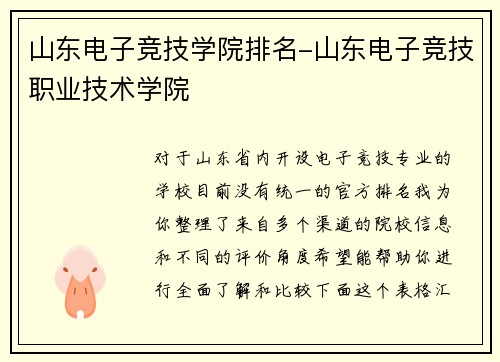 山东电子竞技学院排名-山东电子竞技职业技术学院

对于山东省内开设电子竞技专业的学校目前没有统一的官方排名我为你整理了来自多个渠道的院校信息和不同的评价角度希望能帮助你进行全面了解和比较下面这个表格汇